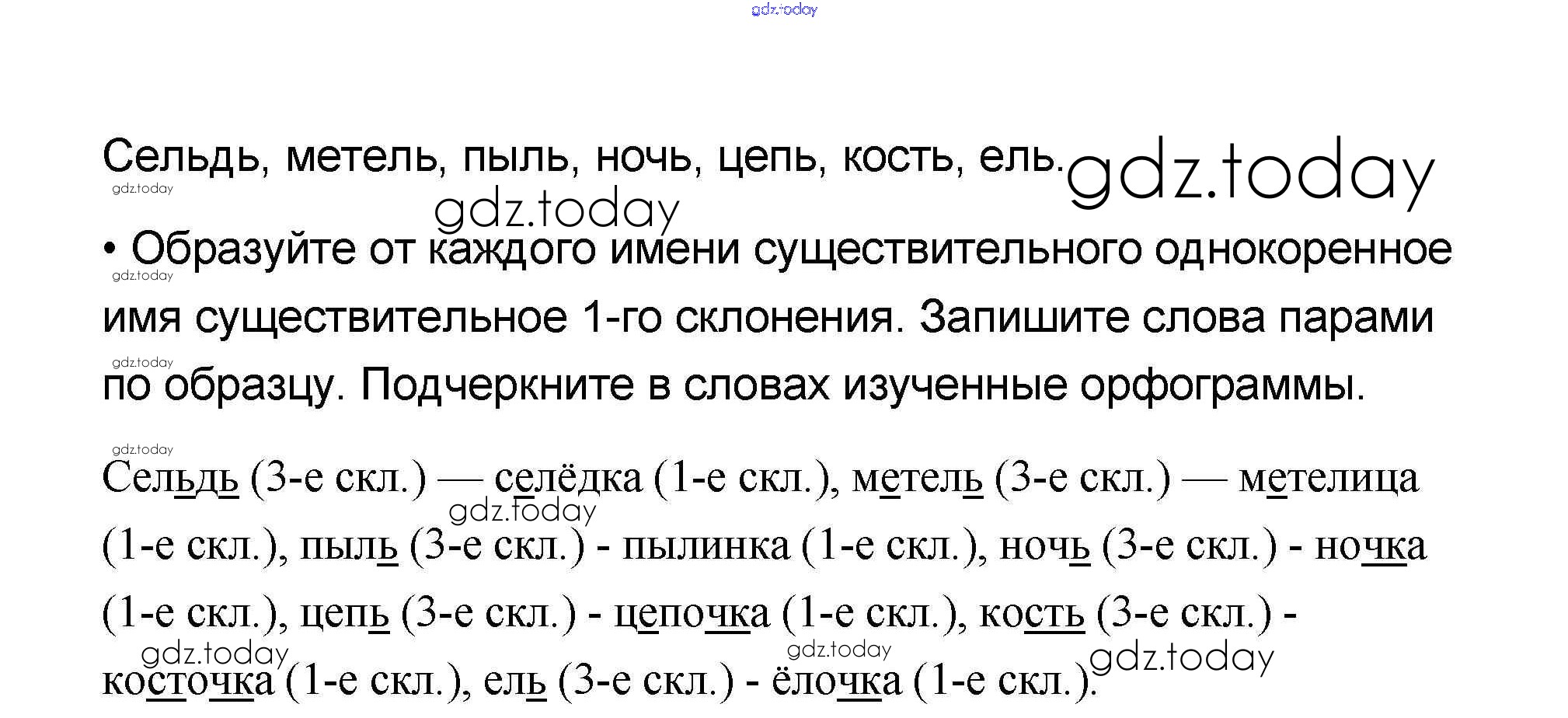 Сельдь, метель, пыль, ночь, цепь, кость, ель.

• Образуйте от каждого имени существительного однокоренное имя существительное 1-го склонения. Запишите слова парами по образцу. Подчеркните в словах изученные орфограммы.

Сельдь (3-е скл.) — селёдка (1-е скл.), метель (3-е скл.) — метелица (1-е скл.), пыль (3-е скл.) - пылинка (1-е скл.), ночь (3-е скл.) - ночка (1-е скл.), цепь (3-е скл.) - цепочка (1-е скл.), кость (3-е скл.) - косточка (1-е скл.), ель (3-е скл.) - ёлочка (1-е скл.).

gdz.today